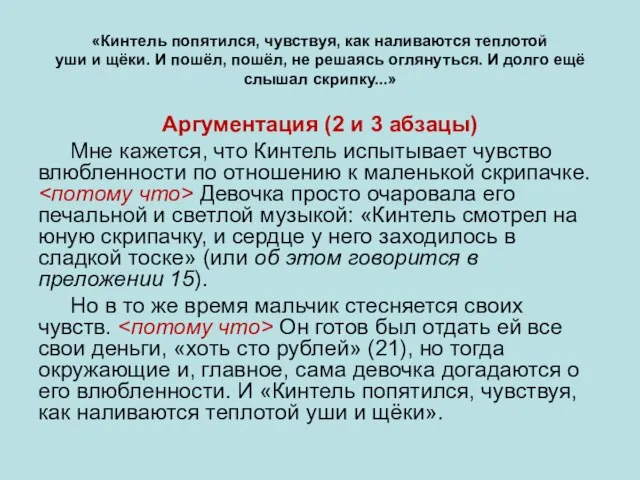 «Кинтель попятился, чувствуя, как наливаются теплотой уши и щёки. И пошёл, пошёл, не решаясь оглянуться. И долго ещё слышал скрипку...»

Аргументация (2 и 3 абзацы)

Мне кажется, что Кинтель испытывает чувство влюбленности по отношению к маленькой скрипачке. <потому что> Девочка просто очаровала его печальной и светлой музыкой: «Кинтель смотрел на юную скрипачку, и сердце у него заходилось в сладкой тоске» (или об этом говорится в преложении 15).

Но в то же время мальчик стесняется своих чувств. <потому что> Он готов был отдать ей все свои деньги, «хоть сто рублей» (21), но тогда окружающие и, главное, сама девочка догадаются о его влюбленности. И «Кинтель попятился, чувствуя, как наливаются теплотой уши и щёки».